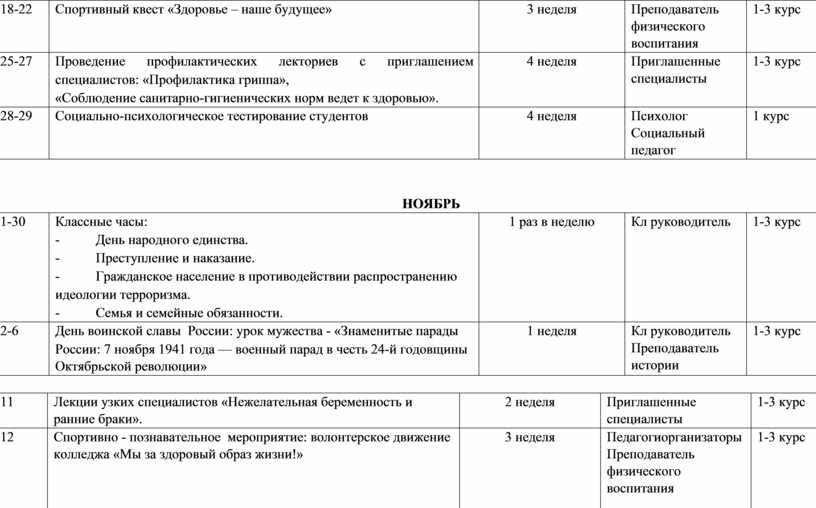 | 18-22 | Спортивный квест «Здоровье – наше будущее» | 3 неделя | Преподаватель физического воспитания | 1-3 курс |
|---|---|---|---|---|
| 25-27 | Проведение профилактических лекториев с приглашением специалистов: «Профилактика гриппа», «Соблюдение санитарно-гигиенических норм ведет к здоровью». | 4 неделя | Приглашенные специалисты | 1-3 курс |
| 28-29 | Социально-психологическое тестирование студентов | 4 неделя | Психолог Социальный педагог | 1 курс |

НОЯБРЬ

| 1-30 | Классные часы: - День народного единства. - Преступление и наказание. - Гражданское население в противодействии распространению идеологии терроризма. - Семья и семейные обязанности. | 1 раз в неделю | Кл руководитель | 1-3 курс |
|---|---|---|---|---|
| 2-6 | День воинской славы России: урок мужества - «Знаменитые парады России: 7 ноября 1941 года — военный парад в честь 24-й годовщины Октябрьской революции» | 1 неделя | Кл руководитель Преподаватель истории | 1-3 курс |

| 11 | Лекции узких специалистов «Нежелательная беременность и ранние браки». | 2 неделя | Приглашенные специалисты | 1-3 курс |
|---|---|---|---|---|
| 12 | Спортивно - познавательное мероприятие: волонтерское движение колледжа «Мы за здоровый образ жизни!» | 3 неделя | Педагогиорганизаторы Преподаватель физического воспитания | 1-3 курс |